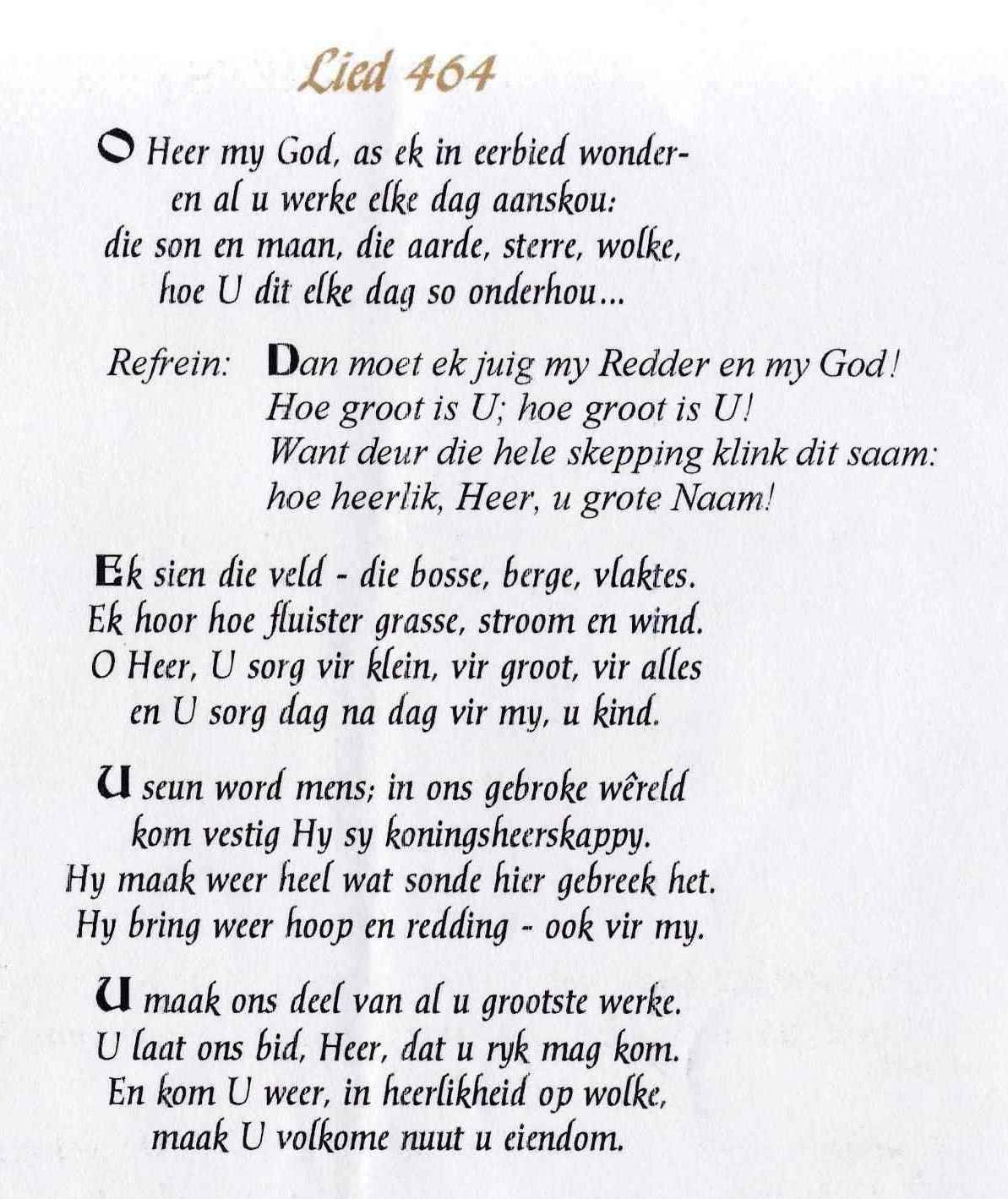 Lied 464

O Heer my God, as ek in eerbied wonder-
en al u werke elke dag aanskou:
die son en maan, die aarde, sterre, wolke,
hoe U dit elke dag so onderhou...

Refrein: Dan moet ek juig my Redder en my God!
Hoe groot is U; hoe groot is U!
Want deur die hele skepping klink dit saam:
hoe heerlik, Heer, u grote Naam!

Ek sien die veld - die bosse, berge, vlaktes.
Ek hoor hoe fluister grasse, stroom en wind.
O Heer, U sorg vir klein, vir groot, vir alles
en U sorg dag na dag vir my, u kind.

U seun word mens; in ons gebroke wêreld
kom vestig Hy sy koningsheerskappy.
Hy maak weer heel wat sonde hier gebreek het.
Hy bring weer hoop en redding - ook vir my.

U maak ons deel van al u grootste werke.
U laat ons bid, Heer, dat u ryk mag kom.
En kom U weer, in heerlikheid op wolke,
maak U volkome nuut u eiendom.